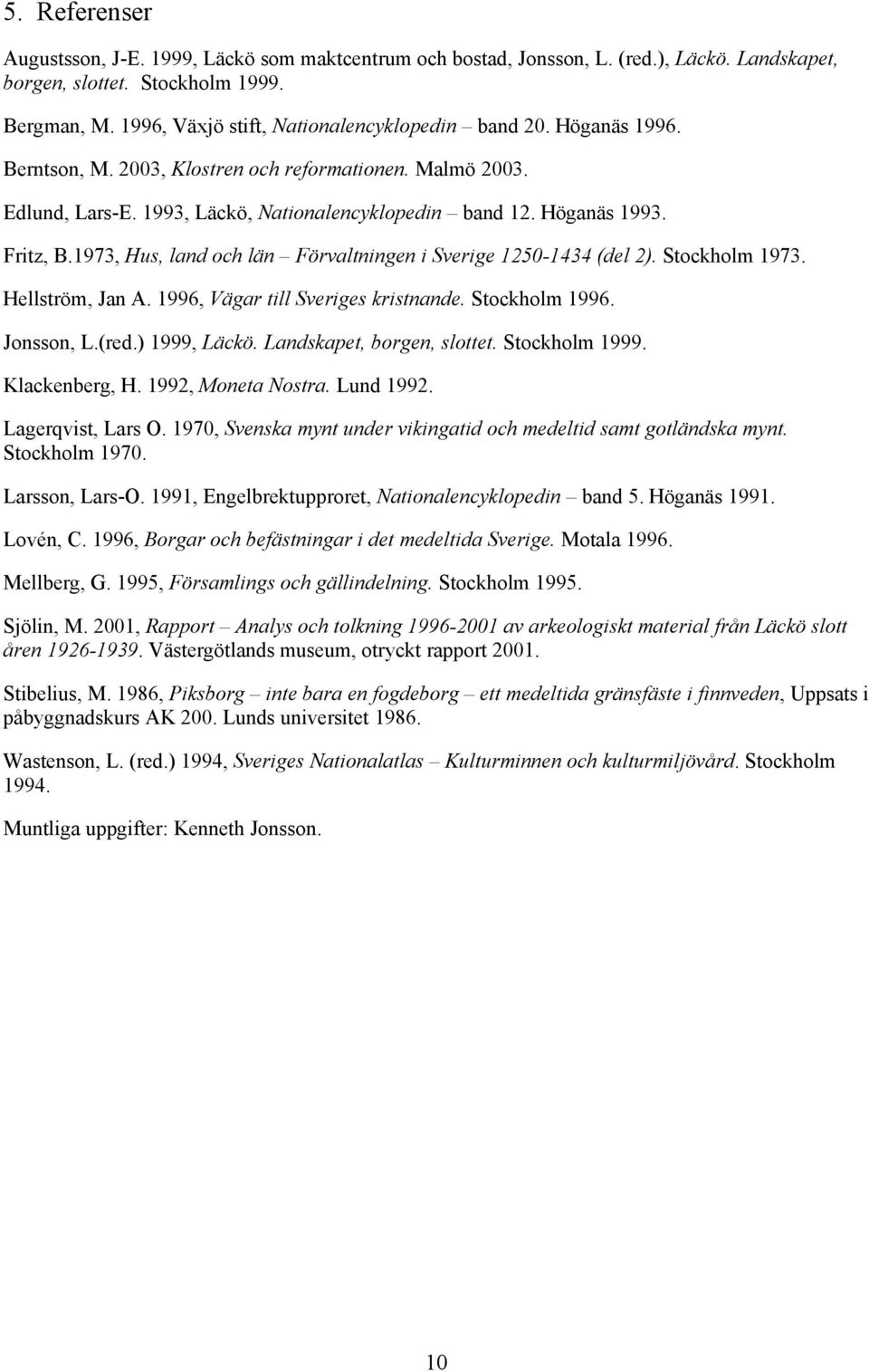 5. Referenser

Augustsson, J-E. 1999, Läckö som maktcentrum och bostad, Jonsson, L. (red.), Läckö. Landskapet, borgen, slottet. Stockholm 1999.

Bergman, M. 1996, Växjö stift, Nationalencyklopedin – band 20. Höganäs 1996.

Berntson, M. 2003, Klostren och reformationen. Malmö 2003.

Edlund, Lars-E. 1993, Läckö, Nationalencyklopedin – band 12. Höganäs 1993.

Fritz, B.1973, Hus, land och län – Förvaltningen i Sverige 1250-1434 (del 2). Stockholm 1973.

Hellström, Jan A. 1996, Vägar till Sveriges kristnande. Stockholm 1996.

Jonsson, L.(red.) 1999, Läckö. Landskapet, borgen, slottet. Stockholm 1999.

Klackenberg, H. 1992, Moneta Nostra. Lund 1992.

Lagerqvist, Lars O. 1970, Svenska mynt under vikingatid och medeltid samt gotländska mynt. Stockholm 1970.

Larsson, Lars-O. 1991, Engelbrektupproret, Nationalencyklopedin – band 5. Höganäs 1991.

Lovén, C. 1996, Borgar och befästningar i det medeltida Sverige. Motala 1996.

Mellberg, G. 1995, Församlings och gällindelning. Stockholm 1995.

Sjölin, M. 2001, Rapport – Analys och tolkning 1996-2001 av arkeologiskt material från Läckö slott åren 1926-1939. Västergötlands museum, otryckt rapport 2001.

Stibelius, M. 1986, Piksborg – inte bara en fogdeborg – ett medeltida gränsfäste i finnveden, Uppsats i påbyggnadskurs AK 200. Lunds universitet 1986.

Wastenson, L. (red.) 1994, Sveriges Nationalatlas – Kulturminnen och kulturmiljövård. Stockholm 1994.

Muntliga uppgifter: Kenneth Jonsson.

10